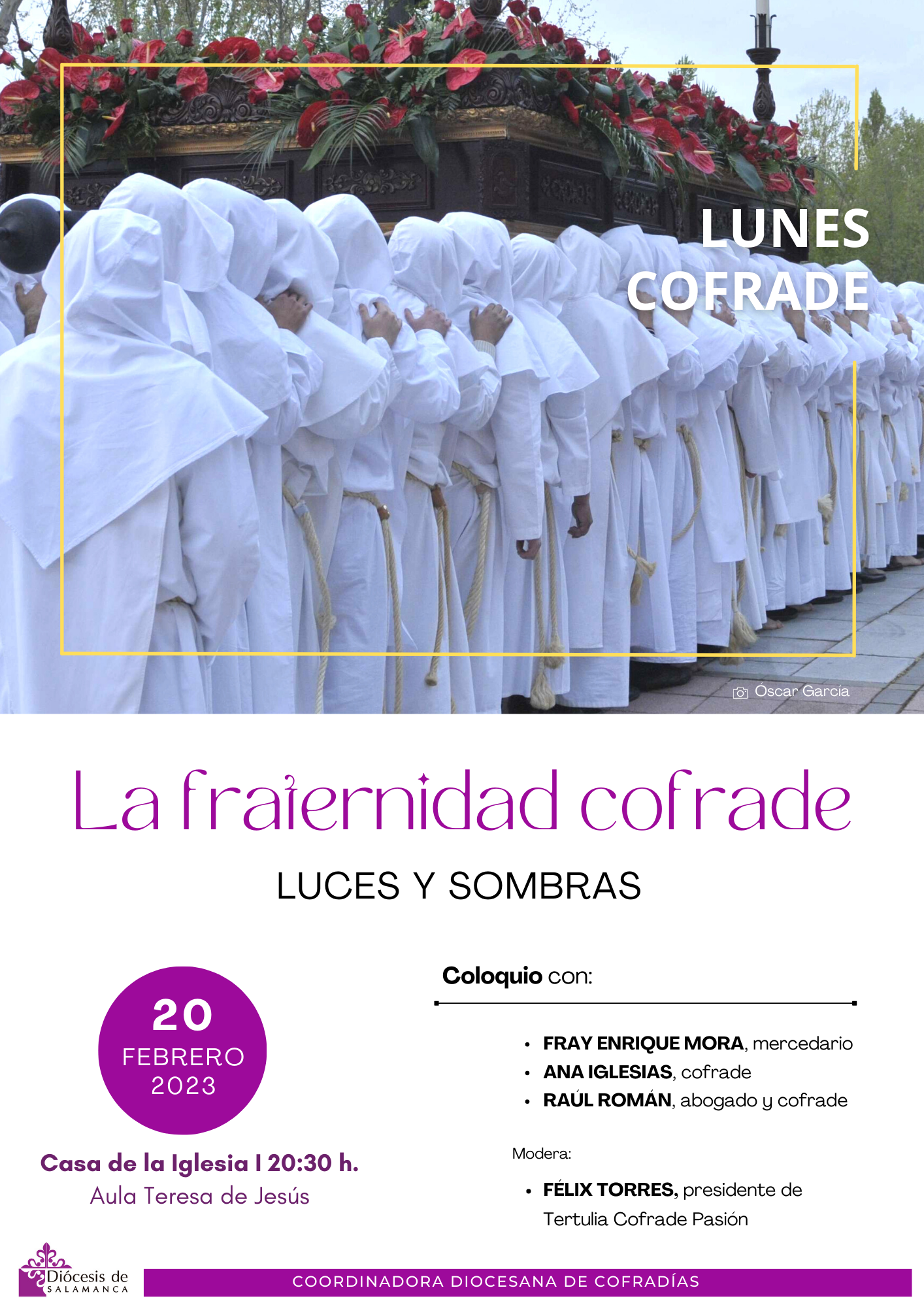 LUNES COFRADE

Óscar García

La fraternidad cofrade

LUCES Y SOMBRAS

20
FEBRERO
2023

Casa de la Iglesia I 20:30 h.
Aula Teresa de Jesús

Coloquio con:

• FRAY ENRIQUE MORA, mercedario
• ANA IGLESIAS, cofrade
• RAÚL ROMÁN, abogado y cofrade

Modera:

• FÉLIX TORRES, presidente de Tertulia Cofrade Pasión

Diócesis de
SALAMANCA

COORDINADORA DIOCESANA DE COFRADÍAS